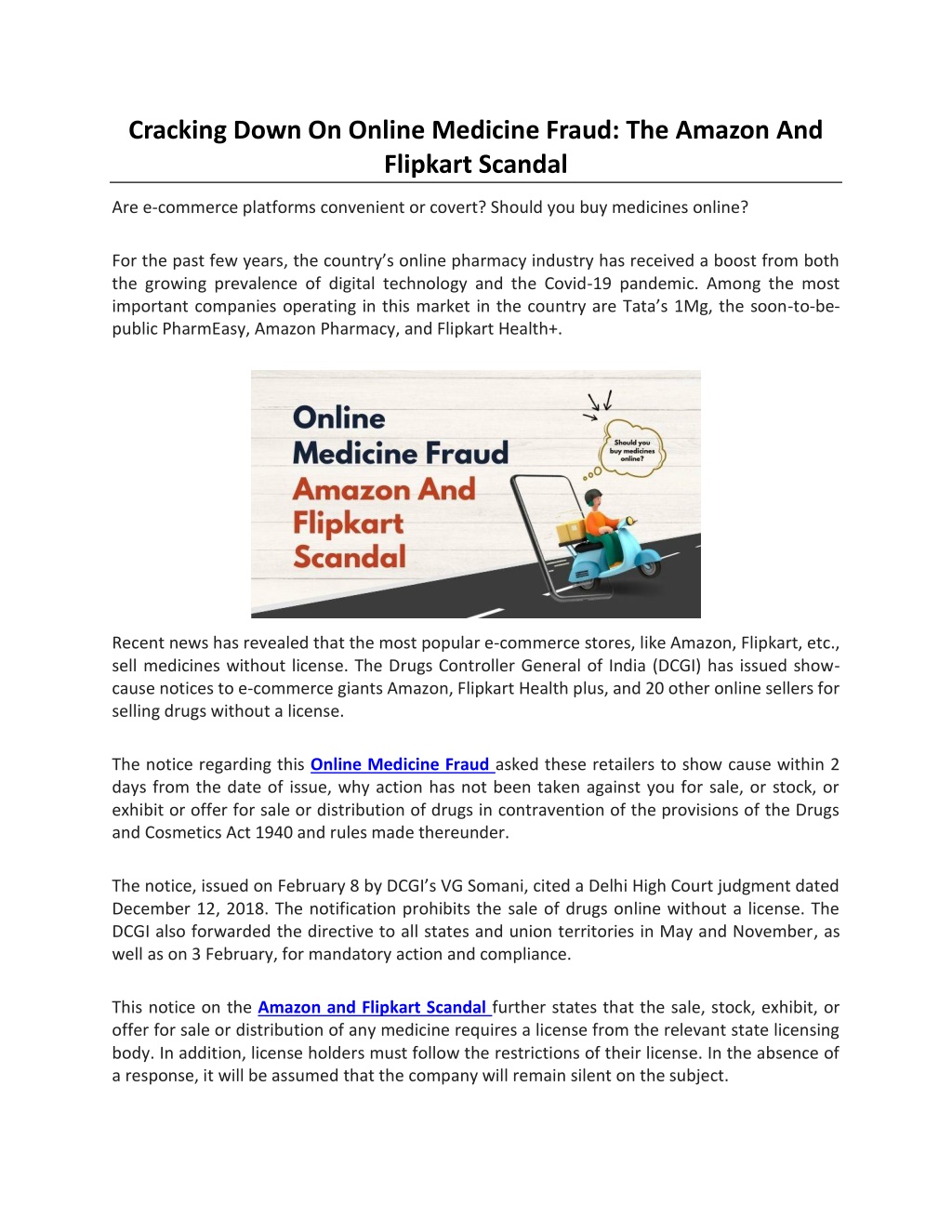 Cracking Down On Online Medicine Fraud: The Amazon And Flipkart Scandal

Are e-commerce platforms convenient or covert? Should you buy medicines online?

For the past few years, the country's online pharmacy industry has received a boost from both the growing prevalence of digital technology and the Covid-19 pandemic. Among the most important companies operating in this market in the country are Tata's 1Mg, the soon-to-be-public PharmEasy, Amazon Pharmacy, and Flipkart Health+.

Online Medicine Fraud Amazon And Flipkart Scandal

Should you buy medicines online?

Recent news has revealed that the most popular e-commerce stores, like Amazon, Flipkart, etc., sell medicines without license. The Drugs Controller General of India (DCGI) has issued show-cause notices to e-commerce giants Amazon, Flipkart Health plus, and 20 other online sellers for selling drugs without a license.

The notice regarding this Online Medicine Fraud asked these retailers to show cause within 2 days from the date of issue, why action has not been taken against you for sale, or stock, or exhibit or offer for sale or distribution of drugs in contravention of the provisions of the Drugs and Cosmetics Act 1940 and rules made thereunder.

The notice, issued on February 8 by DCGI's VG Somani, cited a Delhi High Court judgment dated December 12, 2018. The notification prohibits the sale of drugs online without a license. The DCGI also forwarded the directive to all states and union territories in May and November, as well as on 3 February, for mandatory action and compliance.

This notice on the Amazon and Flipkart Scandal further states that the sale, stock, exhibit, or offer for sale or distribution of any medicine requires a license from the relevant state licensing body. In addition, license holders must follow the restrictions of their license. In the absence of a response, it will be assumed that the company will remain silent on the subject.